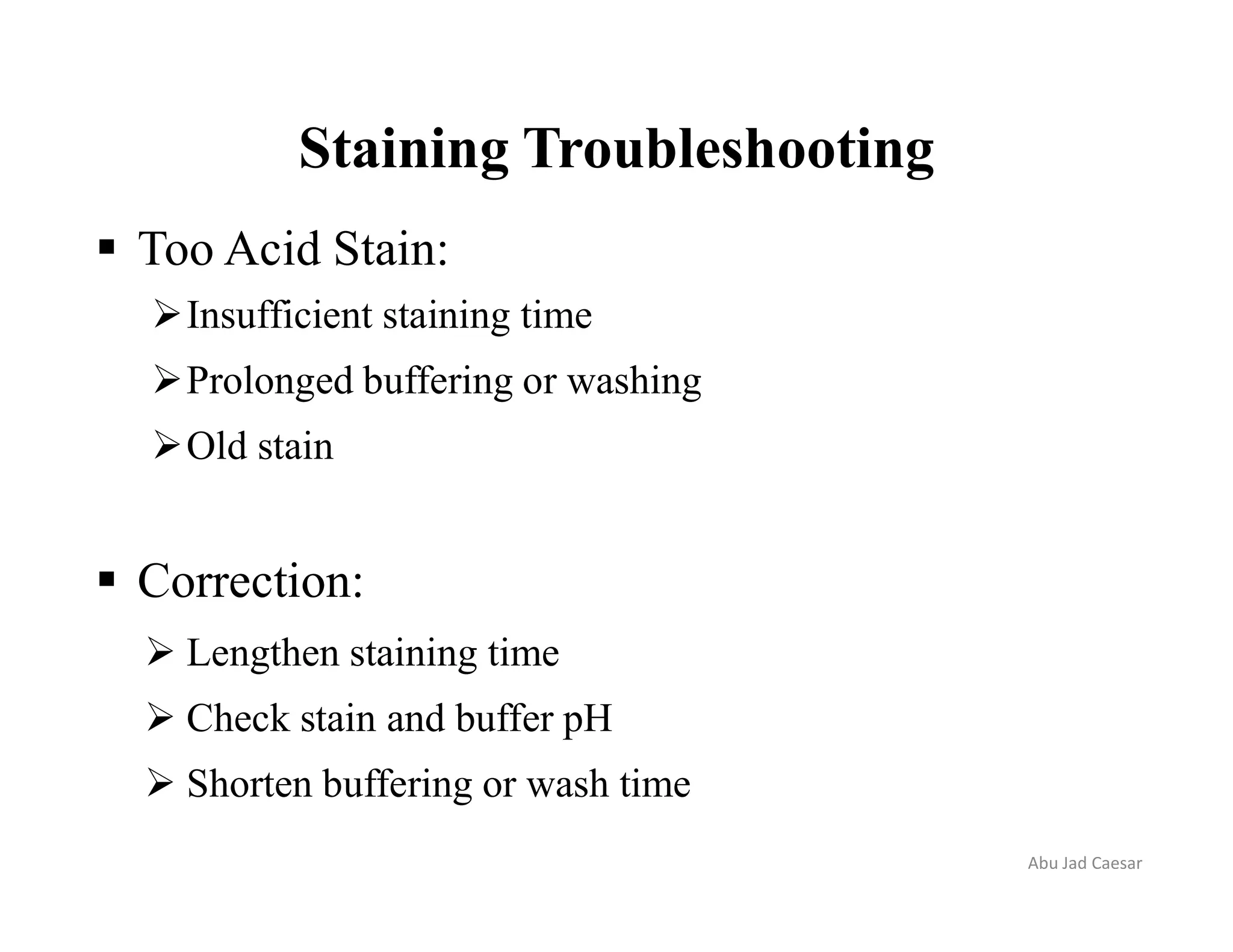 Staining Troubleshooting

▪ Too Acid Stain:

➢ Insufficient staining time

➢ Prolonged buffering or washing

➢ Old stain

▪ Correction:

➢ Lengthen staining time

➢ Check stain and buffer pH

➢ Shorten buffering or wash time

Abu Jad Caesar